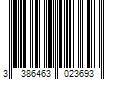 3 386463 023693